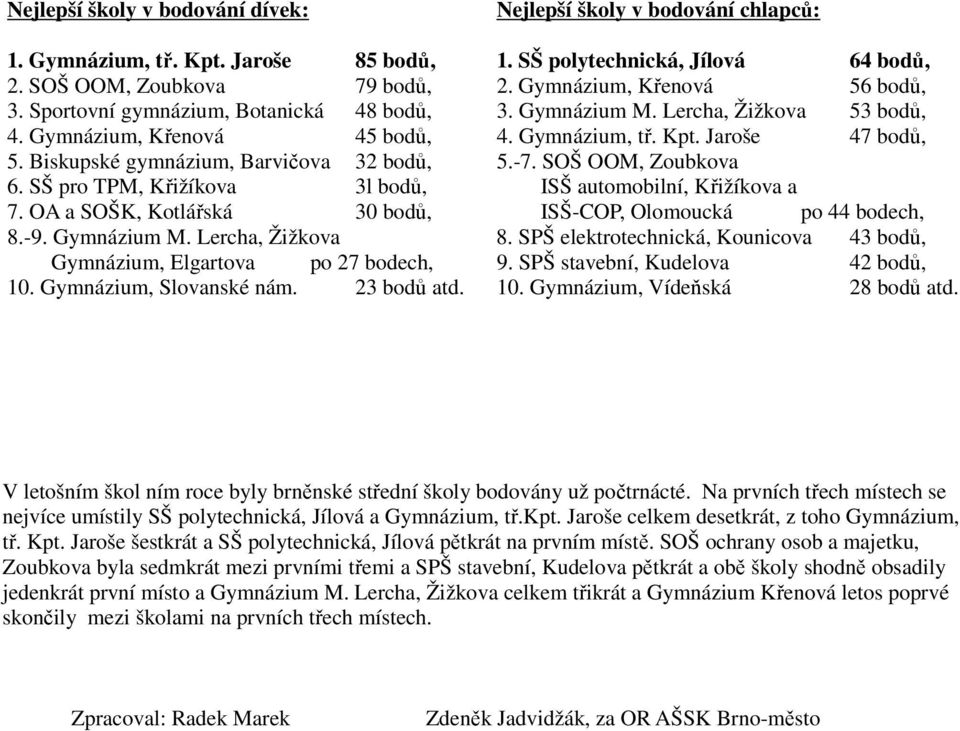 Nejlepší školy v bodování dívek:

1. Gymnázium, tř. Kpt. Jaroše 85 bodů,
2. SOŠ OOM, Zoubkova 79 bodů,
3. Sportovní gymnázium, Botanická 48 bodů,
4. Gymnázium, Křenová 45 bodů,
5. Biskupské gymnázium, Barvičova 32 bodů,
6. SŠ pro TPM, Křižíkova 3l bodů,
7. OA a SOŠK, Kotlářská 30 bodů,
8.-9. Gymnázium M. Lercha, Žižkova
Gymnázium, Elgartova po 27 bodech,
10. Gymnázium, Slovanské nám. 23 bodů atd.

Nejlepší školy v bodování chlapců:

1. SŠ polytechnická, Jílová 64 bodů,
2. Gymnázium, Křenová 56 bodů,
3. Gymnázium M. Lercha, Žižkova 53 bodů,
4. Gymnázium, tř. Kpt. Jaroše 47 bodů,
5.-7. SOŠ OOM, Zoubkova
ISŠ automobilní, Křižíkova a
ISŠ-COP, Olomoucká po 44 bodech,
8. SPŠ elektrotechnická, Kounicova 43 bodů,
9. SPŠ stavební, Kudelova 42 bodů,
10. Gymnázium, Vídeňská 28 bodů atd.

V letošním škol ním roce byly brněnské střední školy bodovány už počtrnácté. Na prvních třech místech se nejvíce umístily SŠ polytechnická, Jílová a Gymnázium, tř.Kpt. Jaroše celkem desetkrát, z toho Gymnázium, tř. Kpt. Jaroše šestkrát a SŠ polytechnická, Jílová pětkrát na prvním místě. SOŠ ochrany osob a majetku, Zoubkova byla sedmkrát mezi prvními třemi a SPŠ stavební, Kudelova pětkrát a obě školy shodně obsadily jedenkrát první místo a Gymnázium M. Lercha, Žižkova celkem třikrát a Gymnázium Křenová letos poprvé skončily mezi školami na prvních třech místech.

Zpracoval: Radek Marek

Zdeněk Jadvidžák, za OR AŠSK Brno-město